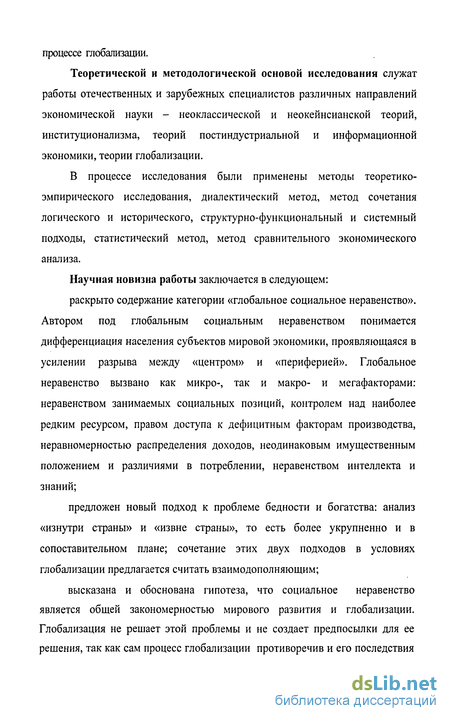 процессе глобализации.

Теоретической и методологической основой исследования служат работы отечественных и зарубежных специалистов различных направлений экономической науки – неоклассической и неокейнсианской теорий, институционализма, теорий постиндустриальной и информационной экономики, теории глобализации.

В процессе исследования были применены методы теоретико-эмпирического исследования, диалектический метод, метод сочетания логического и исторического, структурно-функциональный и системный подходы, статистический метод, метод сравнительного экономического анализа.

Научная новизна работы заключается в следующем:

раскрыто содержание категории «глобальное социальное неравенство». Автором под глобальным социальным неравенством понимается дифференциация населения субъектов мировой экономики, проявляющаяся в усилении разрыва между «центром» и «периферией». Глобальное неравенство вызвано как микро-, так и макро- и мегафакторами: неравенством занимаемых социальных позиций, контролем над наиболее редким ресурсом, правом доступа к дефицитным факторам производства, неравномерностью распределения доходов, неодинаковым имущественным положением и различиями в потреблении, неравенством интеллекта и знаний;

предложен новый подход к проблеме бедности и богатства: анализ «изнутри страны» и «извне страны», то есть более укрупненно и в сопоставительном плане; сочетание этих двух подходов в условиях глобализации предлагается считать взаимодополняющим;

высказана и обоснована гипотеза, что социальное неравенство является общей закономерностью мирового развития и глобализации. Глобализация не решает этой проблемы и не создает предпосылки для ее решения, так как сам процесс глобализации противоречив и его последствия

dsLib.net
библиотека диссертаций